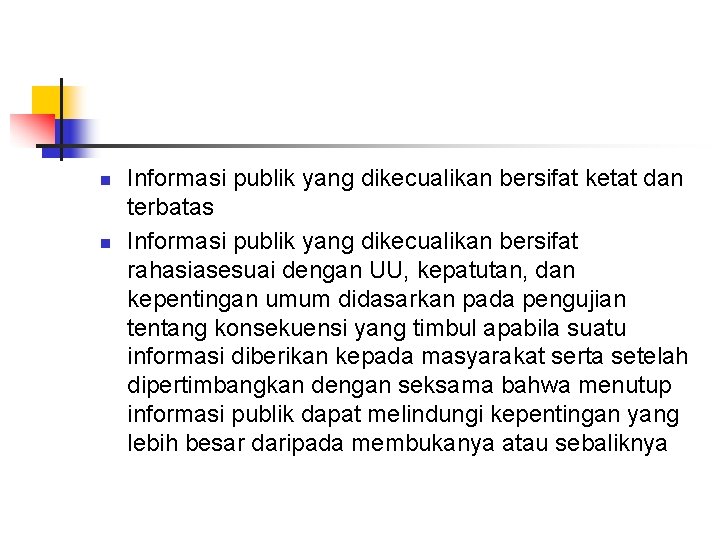 Informasi publik yang dikecualikan bersifat ketat dan terbatas

Informasi publik yang dikecualikan bersifat rahasiasesuai dengan UU, kepatutan, dan kepentingan umum didasarkan pada pengujian tentang konsekuensi yang timbul apabila suatu informasi diberikan kepada masyarakat serta setelah dipertimbangkan dengan seksama bahwa menutup informasi publik dapat melindungi kepentingan yang lebih besar daripada membukanya atau sebaliknya